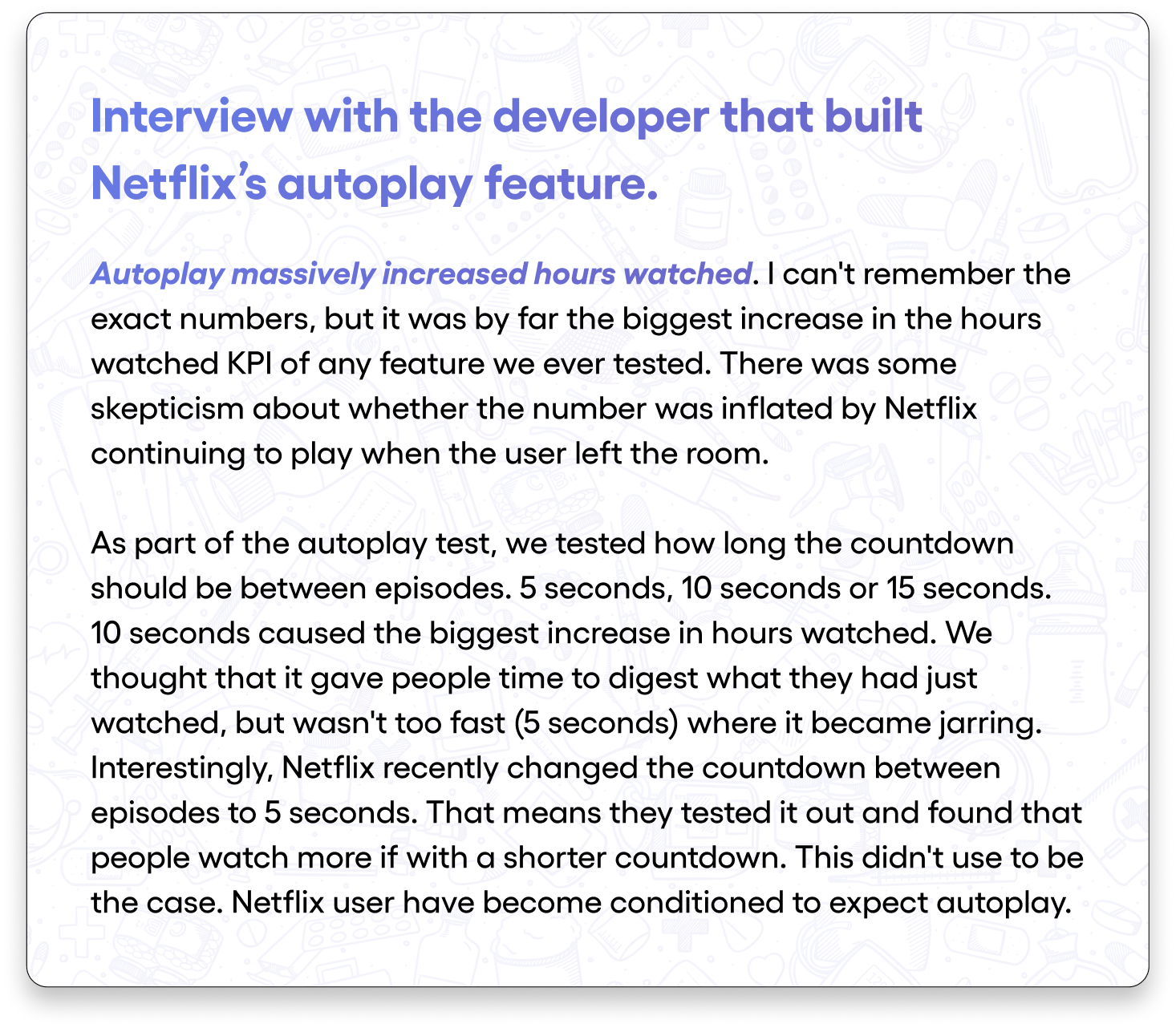 Interview with the developer that built Netflix’s autoplay feature.

Autoplay massively increased hours watched. I can't remember the exact numbers, but it was by far the biggest increase in the hours watched KPI of any feature we ever tested. There was some skepticism about whether the number was inflated by Netflix continuing to play when the user left the room.

As part of the autoplay test, we tested how long the countdown should be between episodes. 5 seconds, 10 seconds or 15 seconds. 10 seconds caused the biggest increase in hours watched. We thought that it gave people time to digest what they had just watched, but wasn't too fast (5 seconds) where it became jarring. Interestingly, Netflix recently changed the countdown between episodes to 5 seconds. That means they tested it out and found that people watch more if with a shorter countdown. This didn't use to be the case. Netflix user have become conditioned to expect autoplay.